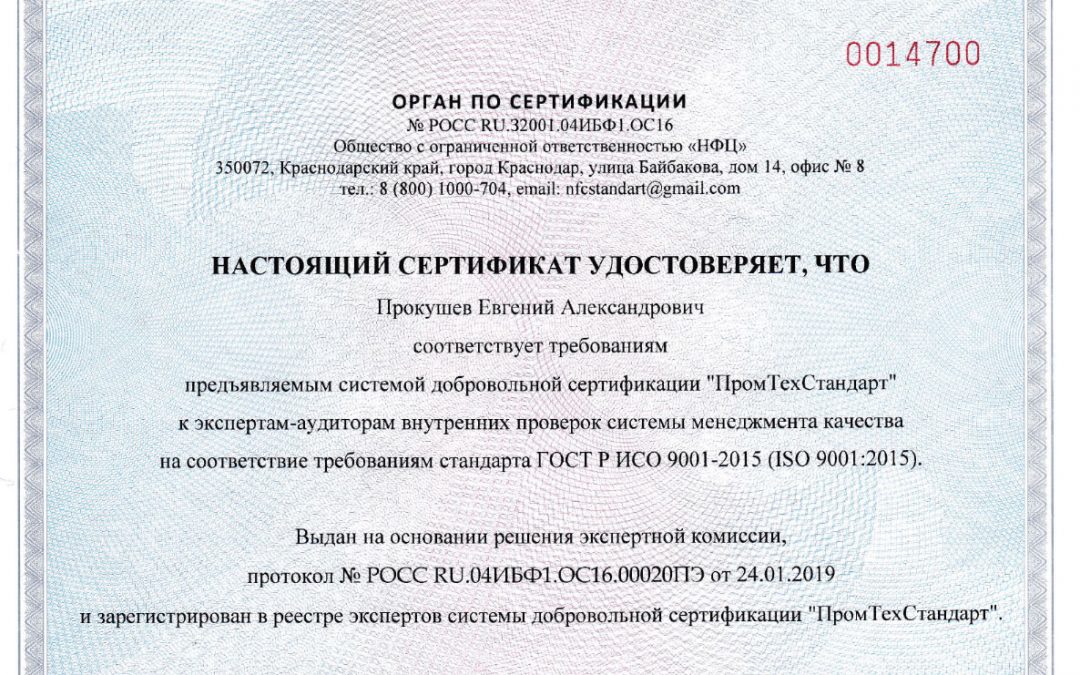 0014700

ОРГАН ПО СЕРТИФИКАЦИИ
№ РОСС RU.32001.04ИБФ1.ОС16
Общество с ограниченной ответственностью «НФЦ»
350072, Краснодарский край, город Краснодар, улица Байбакова, дом 14, офис № 8
тел.: 8 (800) 1000-704, email: nfcstandart@gmail.com

НАСТОЯЩИЙ СЕРТИФИКАТ УДОСТОВЕРЯЕТ, ЧТО

Прокушев Евгений Александрович
соответствует требованиям
предъявляемым системой добровольной сертификации "ПромТехСтандарт"
к экспертам-аудиторам внутренних проверок системы менеджмента качества
на соответствие требованиям стандарта ГОСТ Р ИСО 9001-2015 (ISO 9001:2015).

Выдан на основании решения экспертной комиссии,
протокол № РОСС RU.04ИБФ1.ОС16.00020ПЭ от 24.01.2019
и зарегистрирован в реестре экспертов системы добровольной сертификации "ПромТехСтандарт".